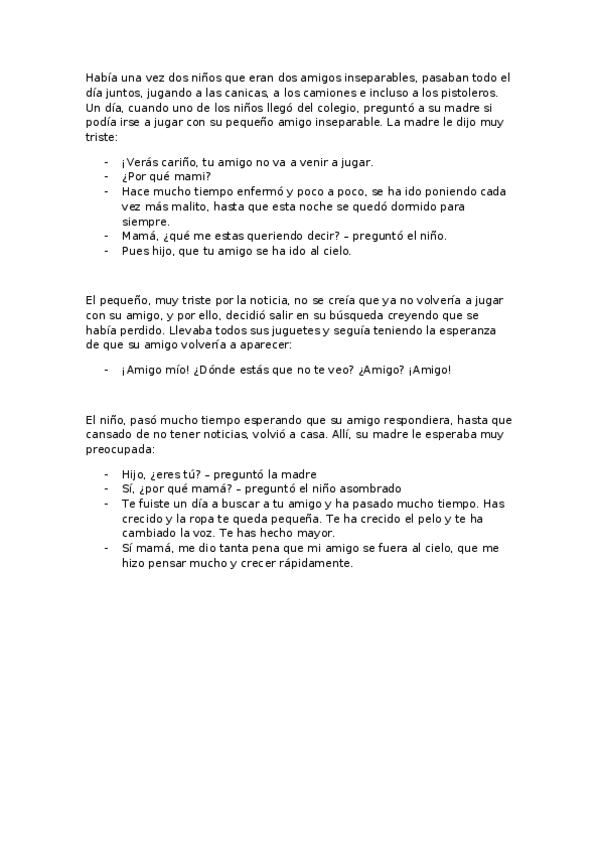 Había una vez dos niños que eran dos amigos inseparables, pasaban todo el día juntos, jugando a las canicas, a los camiones e incluso a los pistoleros. Un día, cuando uno de los niños llegó del colegio, preguntó a su madre si podía irse a jugar con su pequeño amigo inseparable. La madre le dijo muy triste:

- ¡Verás cariño, tu amigo no va a venir a jugar.
- ¿Por qué mami?
- Hace mucho tiempo enfermó y poco a poco, se ha ido poniendo cada vez más malito, hasta que esta noche se quedó dormido para siempre.
- Mamá, ¿qué me estas queriendo decir? – preguntó el niño.
- Pues hijo, que tu amigo se ha ido al cielo.

El pequeño, muy triste por la noticia, no se creía que ya no volvería a jugar con su amigo, y por ello, decidió salir en su búsqueda creyendo que se había perdido. Llevaba todos sus juguetes y seguía teniendo la esperanza de que su amigo volvería a aparecer:

- ¡Amigo mío! ¿Dónde estás que no te veo? ¿Amigo? ¡Amigo!

El niño, pasó mucho tiempo esperando que su amigo respondiera, hasta que cansado de no tener noticias, volvió a casa. Allí, su madre le esperaba muy preocupada:

- Hijo, ¿eres tú? – preguntó la madre
- Sí, ¿por qué mamá? – preguntó el niño asombrado
- Te fuiste un día a buscar a tu amigo y ha pasado mucho tiempo. Has crecido y la ropa te queda pequeña. Te ha crecido el pelo y te ha cambiado la voz. Te has hecho mayor.
- Sí mamá, me dio tanta pena que mi amigo se fuera al cielo, que me hizo pensar mucho y crecer rápidamente.